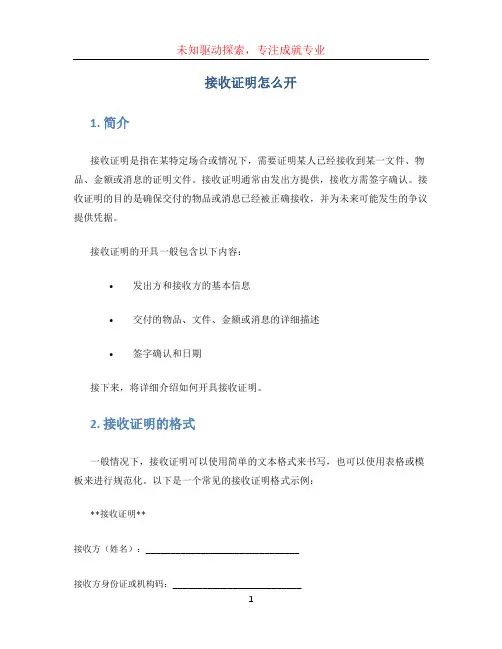 未知驱动探索，专注成就专业

接收证明怎么开

1. 简介

接收证明是指在某特定场合或情况下，需要证明某人已经接收到某一文件、物品、金额或消息的证明文件。接收证明通常由发出方提供，接收方需签字确认。接收证明的目的是确保交付的物品或消息已经被正确接收，并为未来可能发生的争议提供凭据。

接收证明的开具一般包含以下内容：

• 发出方和接收方的基本信息

• 交付的物品、文件、金额或消息的详细描述

• 签字确认和日期

接下来，将详细介绍如何开具接收证明。

2. 接收证明的格式

一般情况下，接收证明可以使用简单的文本格式来书写，也可以使用表格或模板来进行规范化。以下是一个常见的接收证明格式示例：

**接收证明**

接收方（姓名）：______________________________

接收方身份证或机构码：__________________________

1